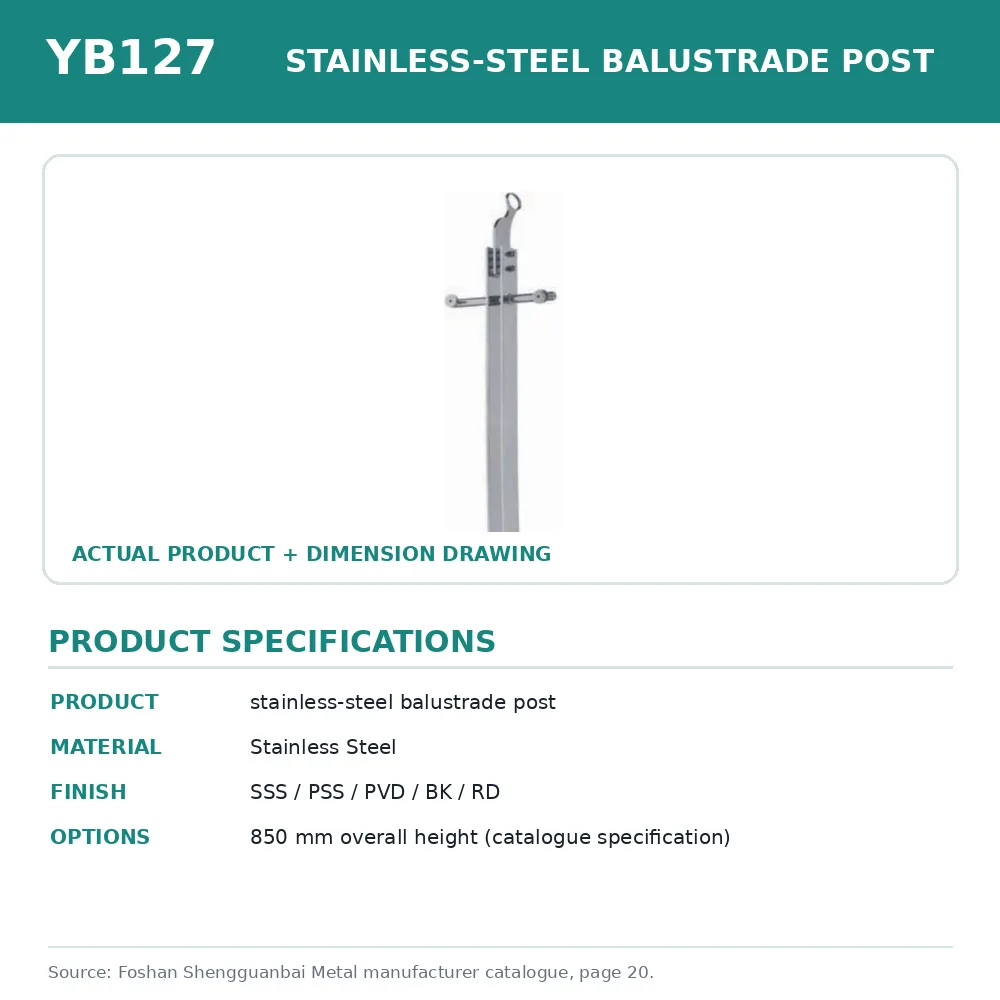 YB127 STAINLESS-STEEL BALUSTRADE POST

ACTUAL PRODUCT + DIMENSION DRAWING

PRODUCT SPECIFICATIONS

| PRODUCT | stainless-steel balustrade post |
|---|---|
| MATERIAL | Stainless Steel |
| FINISH | SSS / PSS / PVD / BK / RD |
| OPTIONS | 850 mm overall height (catalogue specification) |

Source: Foshan Shengguanbai Metal manufacturer catalogue, page 20.